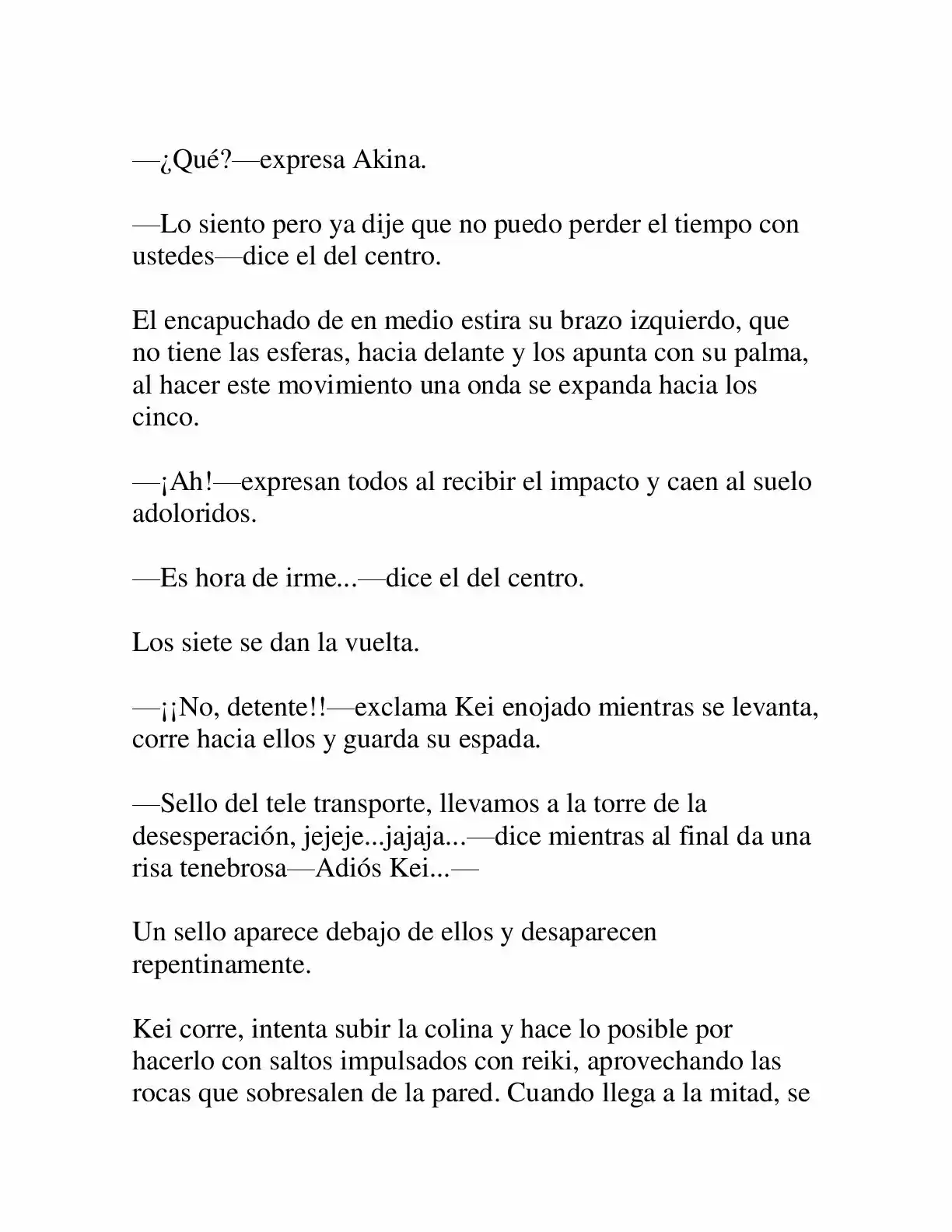 —¿Qué?—expresa Akina.

—Lo siento pero ya dije que no puedo perder el tiempo con ustedes—dice el del centro.

El encapuchado de en medio estira su brazo izquierdo, que no tiene las esferas, hacia delante y los apunta con su palma, al hacer este movimiento una onda se expanda hacia los cinco.

—¡Ah!—expresan todos al recibir el impacto y caen al suelo adoloridos.

—Es hora de irme...—dice el del centro.

Los siete se dan la vuelta.

—¡¡No, detente!!—exclama Kei enojado mientras se levanta, corre hacia ellos y guarda su espada.

—Sello del tele transporte, llevamos a la torre de la desesperación, jejeje...jajaja...—dice mientras al final da una risa tenebrosa—Adiós Kei...—

Un sello aparece debajo de ellos y desaparecen repentinamente.

Kei corre, intenta subir la colina y hace lo posible por hacerlo con saltos impulsados con reiki, aprovechando las rocas que sobresalen de la pared. Cuando llega a la mitad, se